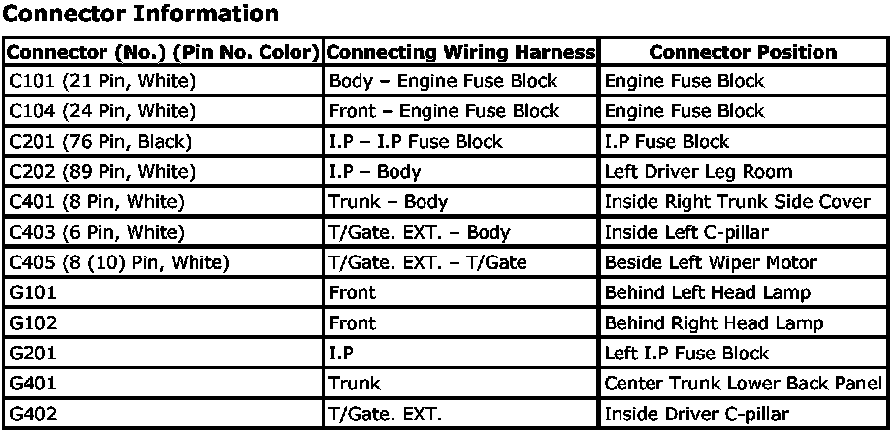 Connector Information

| Connector (No.) (Pin No. Color) | Connecting Wiring Harness | Connector Position |
|---|---|---|
| C101 (21 Pin, White) | Body – Engine Fuse Block | Engine Fuse Block |
| C104 (24 Pin, White) | Front – Engine Fuse Block | Engine Fuse Block |
| C201 (76 Pin, Black) | I.P – I.P Fuse Block | I.P Fuse Block |
| C202 (89 Pin, White) | I.P – Body | Left Driver Leg Room |
| C401 (8 Pin, White) | Trunk – Body | Inside Right Trunk Side Cover |
| C403 (6 Pin, White) | T/Gate. EXT. – Body | Inside Left C-pillar |
| C405 (8 (10) Pin, White) | T/Gate. EXT. – T/Gate | Beside Left Wiper Motor |
| G101 | Front | Behind Left Head Lamp |
| G102 | Front | Behind Right Head Lamp |
| G201 | I.P | Left I.P Fuse Block |
| G401 | Trunk | Center Trunk Lower Back Panel |
| G402 | T/Gate. EXT. | Inside Driver C-pillar |